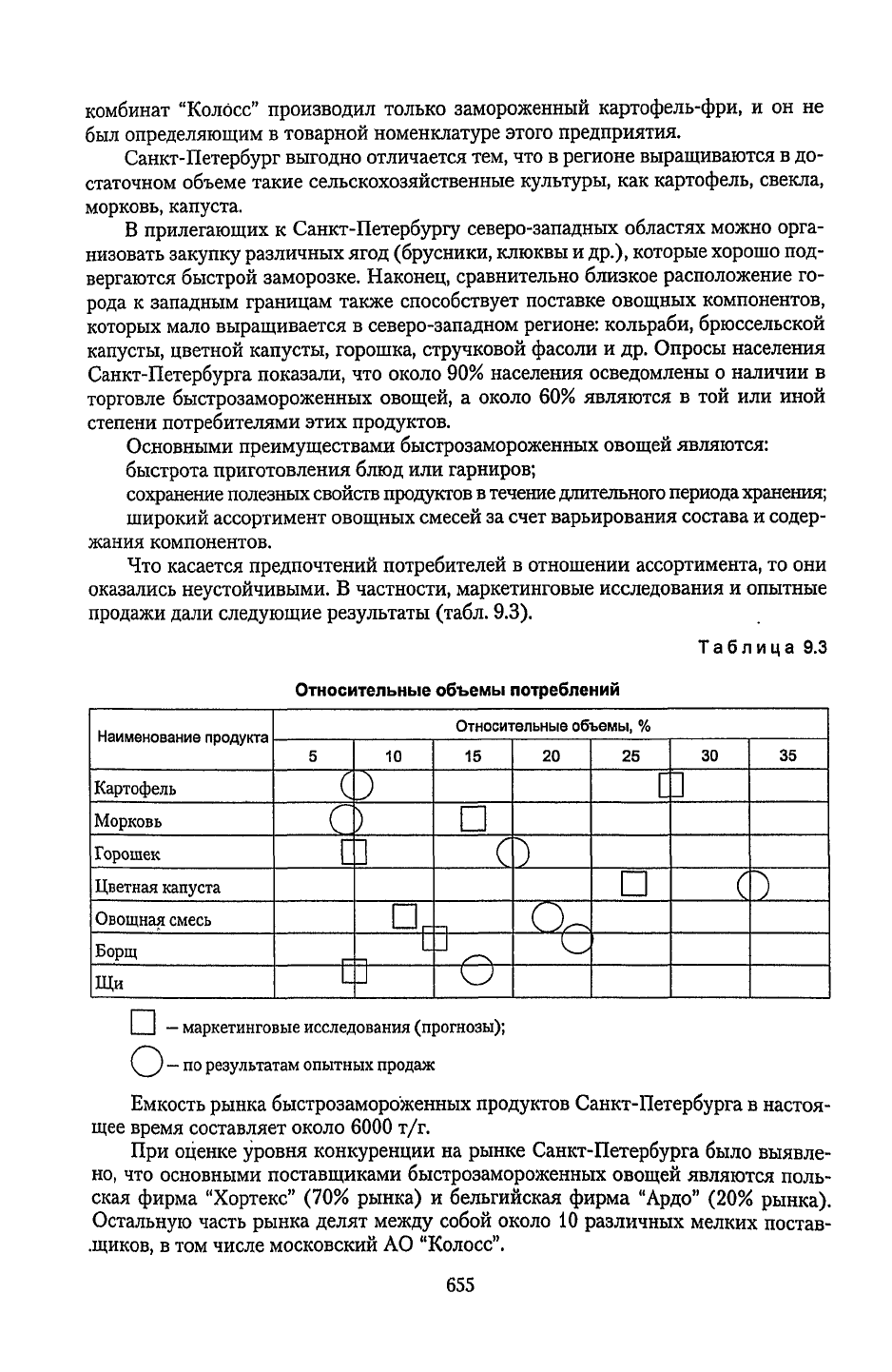 комбинат "Колосс" производил только замороженный картофель-фри, и он не был определяющим в товарной номенклатуре этого предприятия.

Санкт-Петербург выгодно отличается тем, что в регионе выращиваются в достаточном объеме такие сельскохозяйственные культуры, как картофель, свекла, морковь, капуста.

В прилегающих к Санкт-Петербургу северо-западных областях можно организовать закупку различных ягод (брусники, клюквы и др.), которые хорошо подвергаются быстрой заморозке. Наконец, сравнительно близкое расположение города к западным границам также способствует поставке овощных компонентов, которых мало выращивается в северо-западном регионе: кольраби, брюссельской капусты, цветной капусты, горошка, стручковой фасоли и др. Опросы населения Санкт-Петербурга показали, что около 90% населения осведомлены о наличии в торговле быстрозамороженных овощей, а около 60% являются в той или иной степени потребителями этих продуктов.

Основными преимуществами быстрозамороженных овощей являются:

быстрота приготовления блюд или гарниров;

сохранение полезных свойств продуктов в течение длительного периода хранения;

широкий ассортимент овощных смесей за счет варьирования состава и содержания компонентов.

Что касается предпочтений потребителей в отношении ассортимента, то они оказались неустойчивыми. В частности, маркетинговые исследования и опытные продажи дали следующие результаты (табл. 9.3).

Таблица 9.3

Относительные объемы потреблений

| Наименование продукта | Относительные объемы, % | | | | | | |
|---|---|---|---|---|---|---|---|
| | 5 | 10 | 15 | 20 | 25 | 30 | 35 |
| Картофель | | | | | | | |
| Морковь | | | | | | | |
| Горошек | | | | | | | |
| Цветная капуста | | | | | | | |
| Овощная смесь | | | | | | | |
| Борщ | | | | | | | |
| Щи | | | | | | | |

— маркетинговые исследования (прогнозы);

— по результатам опытных продаж

Емкость рынка быстрозамороженных продуктов Санкт-Петербурга в настоящее время составляет около 6000 т/г.

При оценке уровня конкуренции на рынке Санкт-Петербурга было выявлено, что основными поставщиками быстрозамороженных овощей являются польская фирма "Хортекс" (70% рынка) и бельгийская фирма "Ардо" (20% рынка). Остальную часть рынка делят между собой около 10 различных мелких поставщиков, в том числе московский АО "Колосс".

655